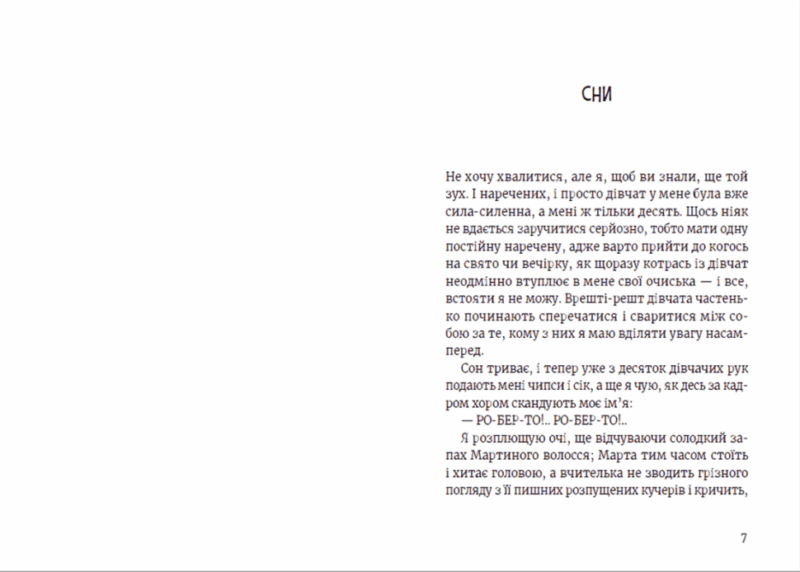 СНИ

Не хочу хвалитися, але я, щоб ви знали, ще той зух. І наречених, і просто дівчат у мене була вже сила-силенна, а мені ж тільки десять. Щось ніяк не вдається заручитися серйозно, тобто мати одну постійну наречену, адже варто прийти до когось на свято чи вечірку, як щоразу котрась із дівчат неодмінно втуплює в мене свої очиська — і все, встояти я не можу. Врешті-решт дівчата частенько починають сперечатися і сваритися між собою за те, кому з них я маю вділяти увагу насамперед.

Сон триває, і тепер уже з десяток дівчачих рук подають мені чипси і сік, а ще я чую, як десь за кадром хором скандують моє ім'я:

— РО-БЕР-ТО!.. РО-БЕР-ТО!..

Я розплющую очі, ще відчуваючи солодкий запах Мартиного волосся; Марта тим часом стоїть і хитає головою, а вчителька не зводить грізного погляду з її пишних розпущених кучерів і кричить,

7